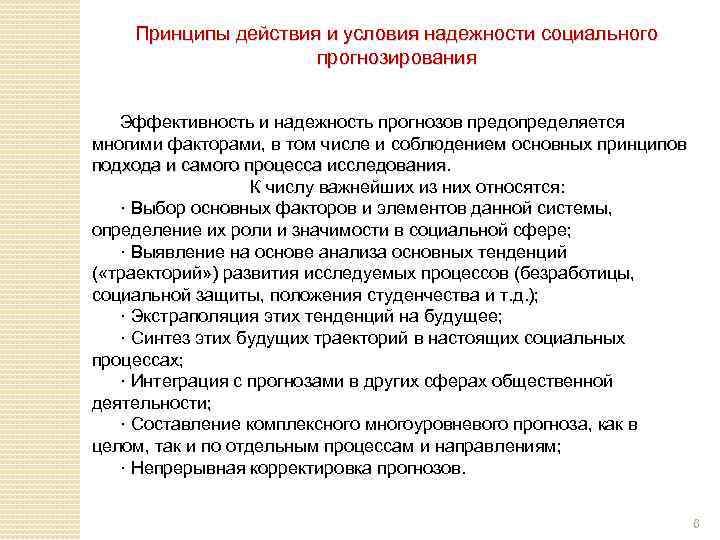 Принципы действия и условия надежности социального прогнозирования

Эффективность и надежность прогнозов предопределяется многими факторами, в том числе и соблюдением основных принципов подхода и самого процесса исследования.

К числу важнейших из них относятся:

· Выбор основных факторов и элементов данной системы, определение их роли и значимости в социальной сфере;

· Выявление на основе анализа основных тенденций («траекторий») развития исследуемых процессов (безработицы, социальной защиты, положения студенчества и т.д.);

· Экстраполяция этих тенденций на будущее;

· Синтез этих будущих траекторий в настоящих социальных процессах;

· Интеграция с прогнозами в других сферах общественной деятельности;

· Составление комплексного многоуровневого прогноза, как в целом, так и по отдельным процессам и направлениям;

· Непрерывная корректировка прогнозов.

6